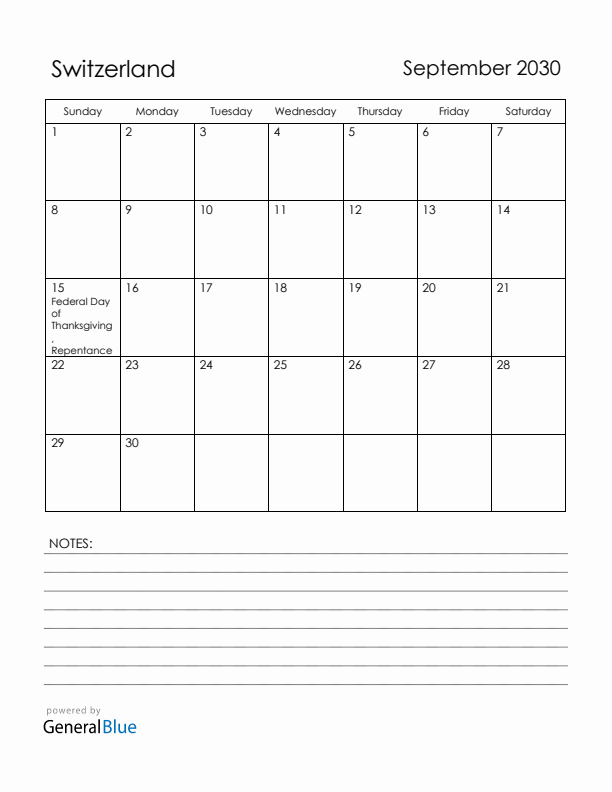 Switzerland

September 2030

| Sunday | Monday | Tuesday | Wednesday | Thursday | Friday | Saturday |
|---|---|---|---|---|---|---|
| 1 | 2 | 3 | 4 | 5 | 6 | 7 |
| 8 | 9 | 10 | 11 | 12 | 13 | 14 |
| 15 Federal Day of Thanksgiving , Repentance | 16 | 17 | 18 | 19 | 20 | 21 |
| 22 | 23 | 24 | 25 | 26 | 27 | 28 |
| 29 | 30 | | | | | |

NOTES:

powered by
GeneralBlue